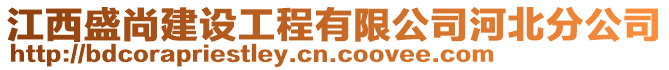 江西盛尚建设工程有限公司河北分公司
http://bdcorapriestley.cn.coovee.com